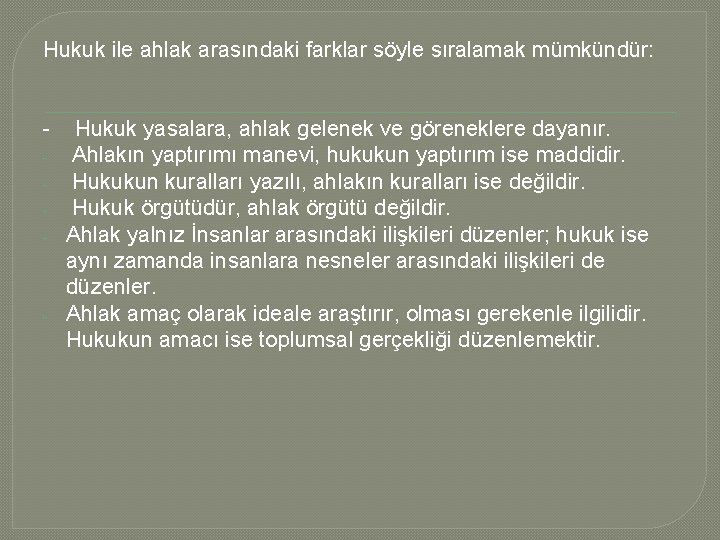 Hukuk ile ahlak arasındaki farklar söyle sıralamak mümkündür:

- Hukuk yasalara, ahlak gelenek ve göreneklere dayanır.
- Ahlakın yaptırımı manevi, hukukun yaptırım ise maddidir.
- Hukukun kuralları yazılı, ahlakın kuralları ise değildir.
- Hukuk örgütüdür, ahlak örgütü değildir.
- Ahlak yalnız İnsanlar arasındaki ilişkileri düzenler; hukuk ise aynı zamanda insanlara nesneler arasındaki ilişkileri de düzenler.
- Ahlak amaç olarak ideale araştırır, olması gerekenle ilgilidir. Hukukun amacı ise toplumsal gerçekliği düzenlemektir.